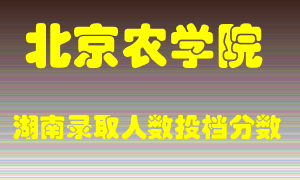 北京农学院

湖南录取人数投档分数